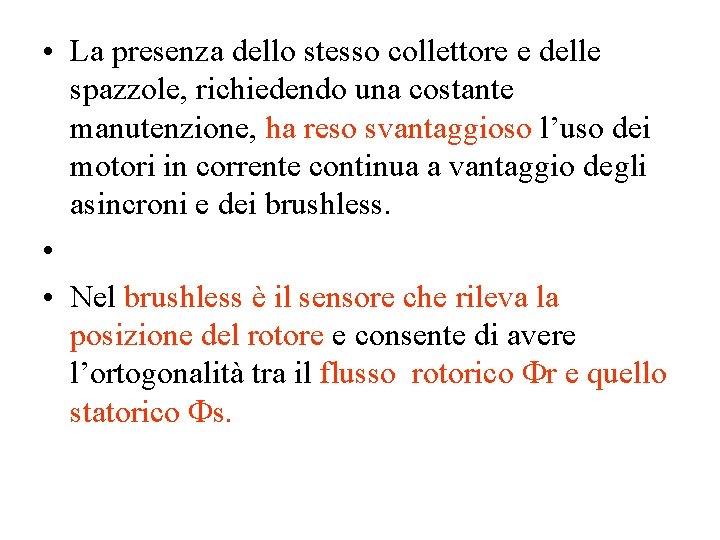 • La presenza dello stesso collettore e delle spazzole, richiedendo una costante manutenzione, ha reso svantaggioso l’uso dei motori in corrente continua a vantaggio degli asincroni e dei brushless.

•

• Nel brushless è il sensore che rileva la posizione del rotore e consente di avere l’ortogonalità tra il flusso rotorico Φr e quello statorico Φs.